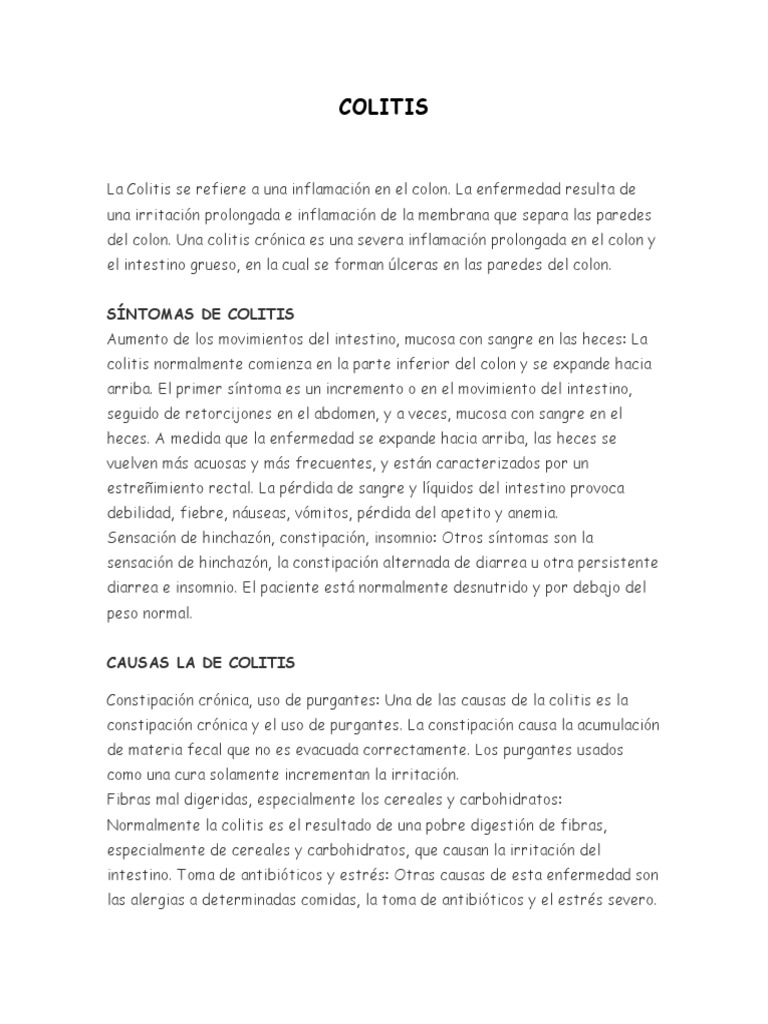 COLITIS

La Colitis se refiere a una inflamación en el colon. La enfermedad resulta de una irritación prolongada e inflamación de la membrana que separa las paredes del colon. Una colitis crónica es una severa inflamación prolongada en el colon y el intestino grueso, en la cual se forman úlceras en las paredes del colon.

SÍNTOMAS DE COLITIS
Aumento de los movimientos del intestino, mucosa con sangre en las heces: La colitis normalmente comienza en la parte inferior del colon y se expande hacia arriba. El primer síntoma es un incremento o en el movimiento del intestino, seguido de retorcijones en el abdomen, y a veces, mucosa con sangre en el heces. A medida que la enfermedad se expande hacia arriba, las heces se vuelven más acuosas y más frecuentes, y están caracterizados por un estreñimiento rectal. La pérdida de sangre y líquidos del intestino provoca debilidad, fiebre, náuseas, vómitos, pérdida del apetito y anemia.
Sensación de hinchazón, constipación, insomnio: Otros síntomas son la sensación de hinchazón, la constipación alternada de diarrea u otra persistente diarrea e insomnio. El paciente está normalmente desnutrido y por debajo del peso normal.

CAUSAS LA DE COLITIS

Constipación crónica, uso de purgantes: Una de las causas de la colitis es la constipación crónica y el uso de purgantes. La constipación causa la acumulación de materia fecal que no es evacuada correctamente. Los purgantes usados como una cura solamente incrementan la irritación.
Fibras mal digeridas, especialmente los cereales y carbohidratos: Normalmente la colitis es el resultado de una pobre digestión de fibras, especialmente de cereales y carbohidratos, que causan la irritación del intestino. Toma de antibióticos y estrés: Otras causas de esta enfermedad son las alergias a determinadas comidas, la toma de antibióticos y el estrés severo.